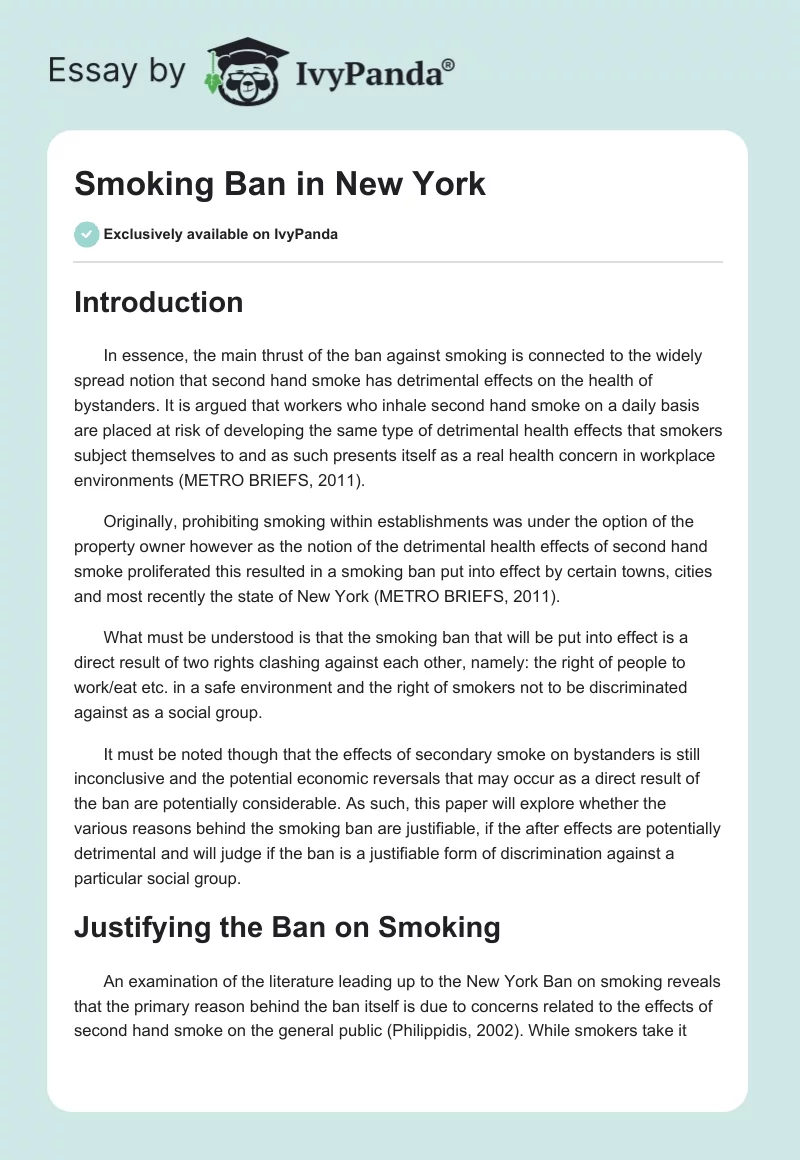 Essay by IvyPanda®

Smoking Ban in New York

Exclusively available on IvyPanda

Introduction

In essence, the main thrust of the ban against smoking is connected to the widely spread notion that second hand smoke has detrimental effects on the health of bystanders. It is argued that workers who inhale second hand smoke on a daily basis are placed at risk of developing the same type of detrimental health effects that smokers subject themselves to and as such presents itself as a real health concern in workplace environments (METRO BRIEFS, 2011).

Originally, prohibiting smoking within establishments was under the option of the property owner however as the notion of the detrimental health effects of second hand smoke proliferated this resulted in a smoking ban put into effect by certain towns, cities and most recently the state of New York (METRO BRIEFS, 2011).

What must be understood is that the smoking ban that will be put into effect is a direct result of two rights clashing against each other, namely: the right of people to work/eat etc. in a safe environment and the right of smokers not to be discriminated against as a social group.

It must be noted though that the effects of secondary smoke on bystanders is still inconclusive and the potential economic reversals that may occur as a direct result of the ban are potentially considerable. As such, this paper will explore whether the various reasons behind the smoking ban are justifiable, if the after effects are potentially detrimental and will judge if the ban is a justifiable form of discrimination against a particular social group.

Justifying the Ban on Smoking

An examination of the literature leading up to the New York Ban on smoking reveals that the primary reason behind the ban itself is due to concerns related to the effects of second hand smoke on the general public (Philippidis, 2002). While smokers take it